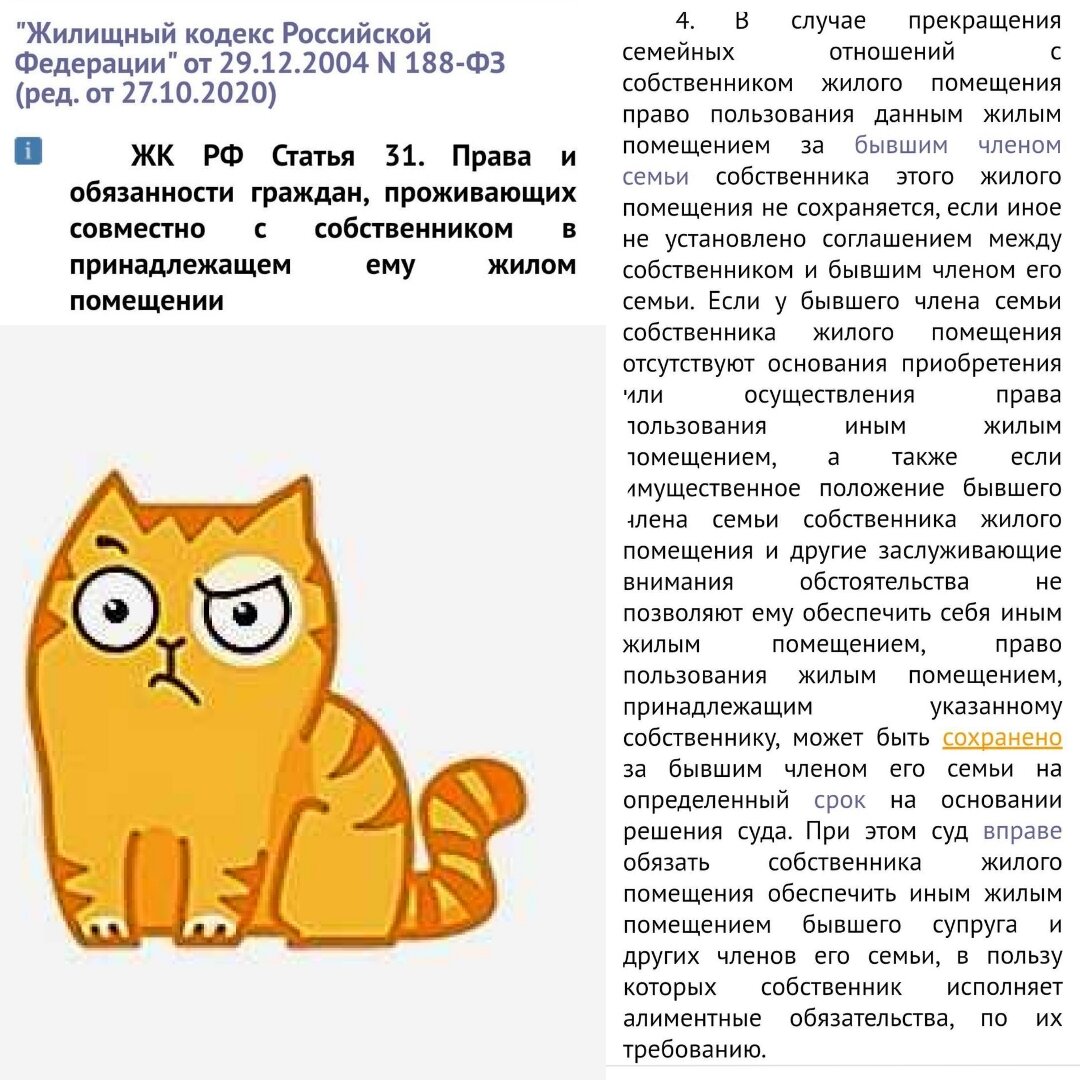 "Жилищный кодекс Российской Федерации" от 29.12.2004 N 188-ФЗ (ред. от 27.10.2020)

ЖК РФ Статья 31. Права и обязанности граждан, проживающих совместно с собственником в принадлежащем ему жилом помещении

4. В случае прекращения семейных отношений с собственником жилого помещения право пользования данным жилым помещением за бывшим членом семьи собственника этого жилого помещения не сохраняется, если иное не установлено соглашением между собственником и бывшим членом его семьи. Если у бывшего члена семьи собственника жилого помещения отсутствуют основания приобретения или осуществления права пользования иным жилым помещением, а также если имущественное положение бывшего члена семьи собственника жилого помещения и другие заслуживающие внимания обстоятельства не позволяют ему обеспечить себя иным жилым помещением, право пользования жилым помещением, принадлежащим указанному собственнику, может быть сохранено за бывшим членом его семьи на определенный срок на основании решения суда. При этом суд вправе обязать собственника жилого помещения обеспечить иным жилым помещением бывшего супруга и других членов его семьи, в пользу которых собственник исполняет алиментные обязательства, по их требованию.